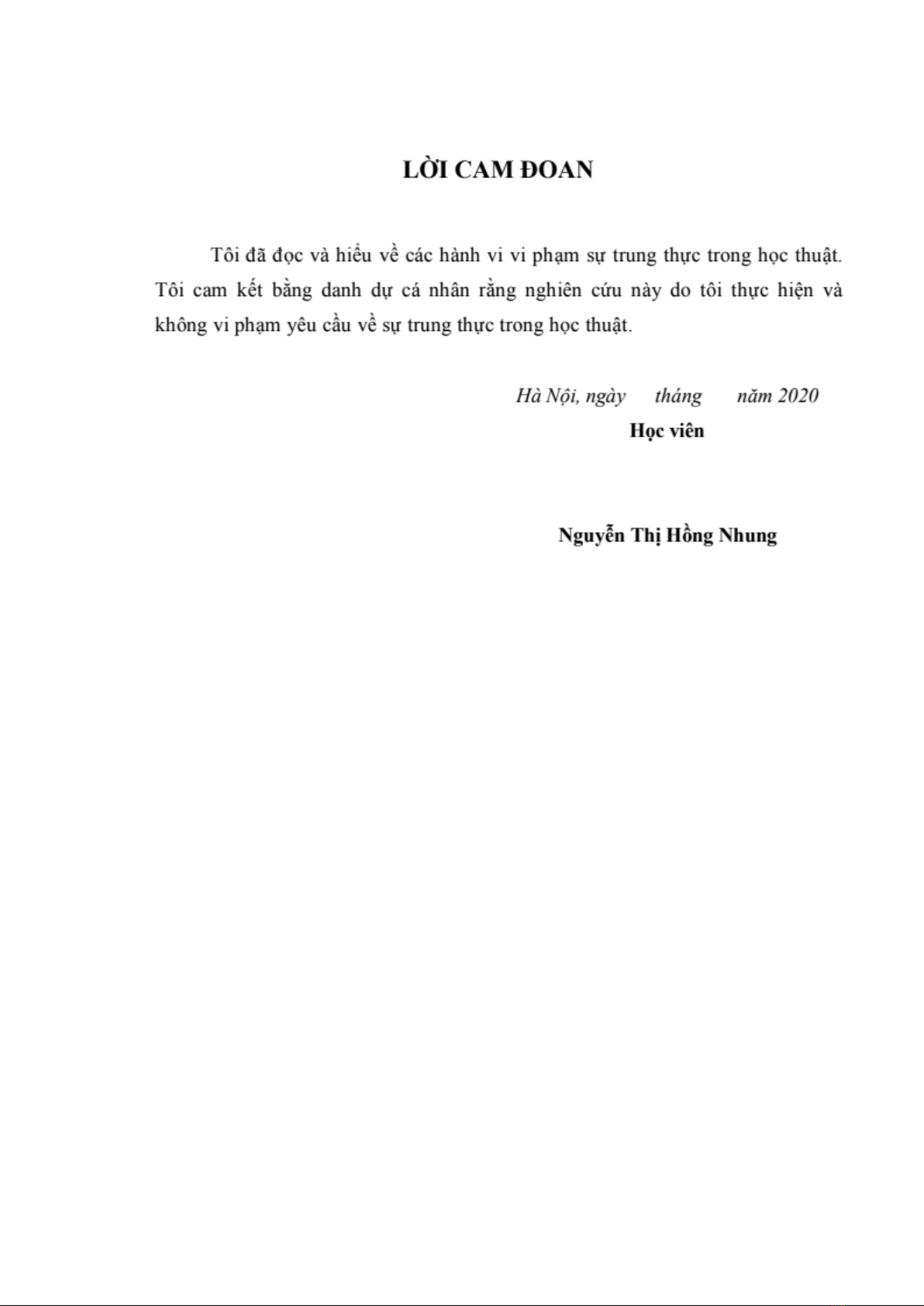 LỜI CAM ĐOAN

Tôi đã đọc và hiểu về các hành vi vi phạm sự trung thực trong học thuật. Tôi cam kết bằng danh dự cá nhân rằng nghiên cứu này do tôi thực hiện và không vi phạm yêu cầu về sự trung thực trong học thuật.

Hà Nội, ngày tháng năm 2020

Học viên

Nguyễn Thị Hồng Nhung